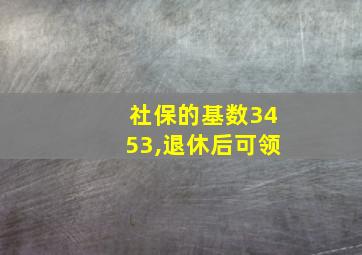 社保的基数3453,退休后可领